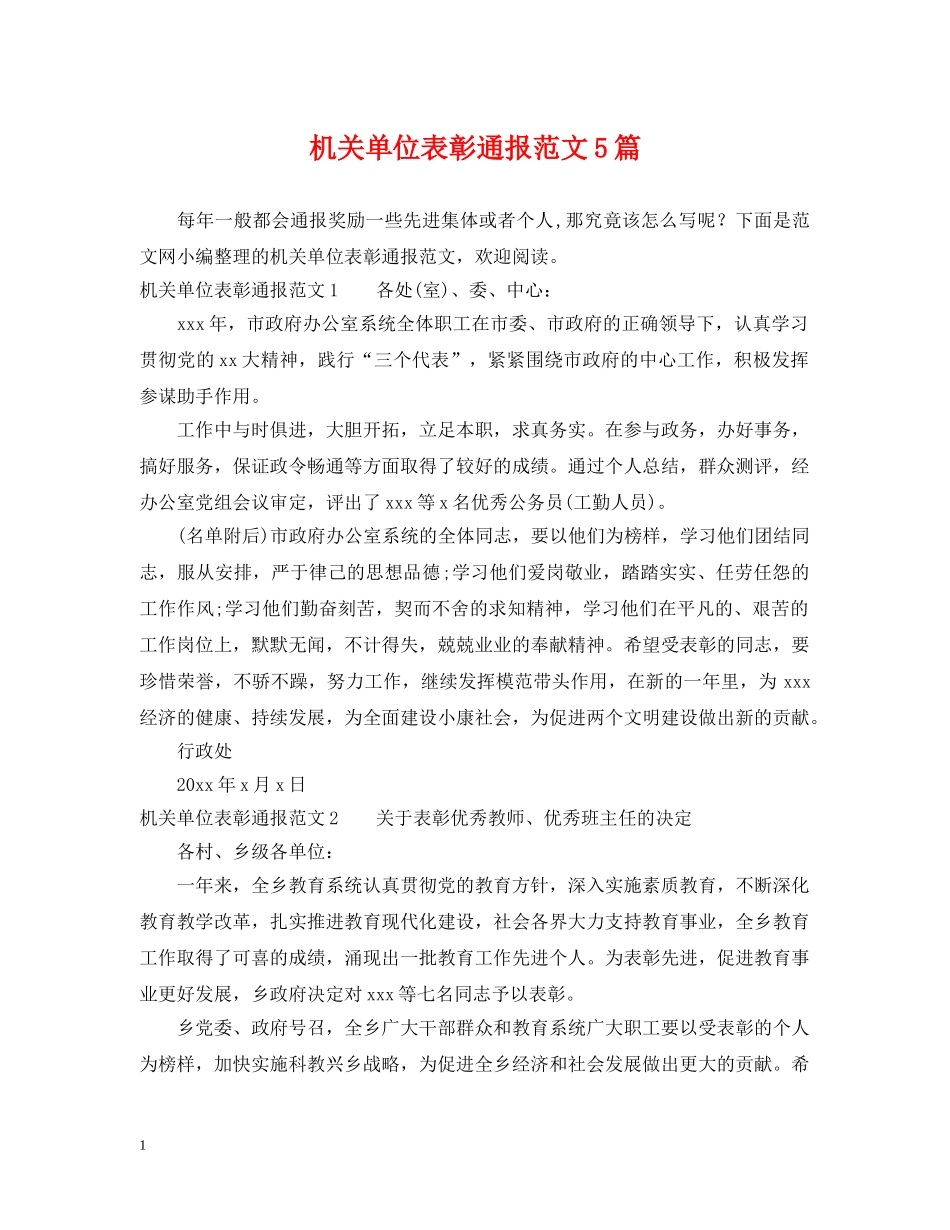 机关单位表彰通报范文5篇

每年一般都会通报奖励一些先进集体或者个人,那究竟该怎么写呢？下面是范文网小编整理的机关单位表彰通报范文，欢迎阅读。

机关单位表彰通报范文1　　各处(室)、委、中心：

xxx年，市政府办公室系统全体职工在市委、市政府的正确领导下，认真学习贯彻党的xx大精神，践行“三个代表”，紧紧围绕市政府的中心工作，积极发挥参谋助手作用。

工作中与时俱进，大胆开拓，立足本职，求真务实。在参与政务，办好事务，搞好服务，保证政令畅通等方面取得了较好的成绩。通过个人总结，群众测评，经办公室党组会议审定，评出了xxx等x名优秀公务员(工勤人员)。

(名单附后)市政府办公室系统的全体同志，要以他们为榜样，学习他们团结同志，服从安排，严于律己的思想品德;学习他们爱岗敬业，踏踏实实、任劳任怨的工作作风;学习他们勤奋刻苦，契而不舍的求知精神，学习他们在平凡的、艰苦的工作岗位上，默默无闻，不计得失，兢兢业业的奉献精神。希望受表彰的同志，要珍惜荣誉，不骄不躁，努力工作，继续发挥模范带头作用，在新的一年里，为xxx经济的健康、持续发展，为全面建设小康社会，为促进两个文明建设做出新的贡献。

行政处

20xx年x月x日

机关单位表彰通报范文2　　关于表彰优秀教师、优秀班主任的决定

各村、乡级各单位：

一年来，全乡教育系统认真贯彻党的教育方针，深入实施素质教育，不断深化教育教学改革，扎实推进教育现代化建设，社会各界大力支持教育事业，全乡教育工作取得了可喜的成绩，涌现出一批教育工作先进个人。为表彰先进，促进教育事业更好发展，乡政府决定对xxx等七名同志予以表彰。

乡党委、政府号召，全乡广大干部群众和教育系统广大职工要以受表彰的个人为榜样，加快实施科教兴乡战略，为促进全乡经济和社会发展做出更大的贡献。希

1